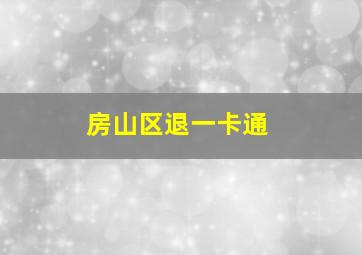 房山区退一卡通